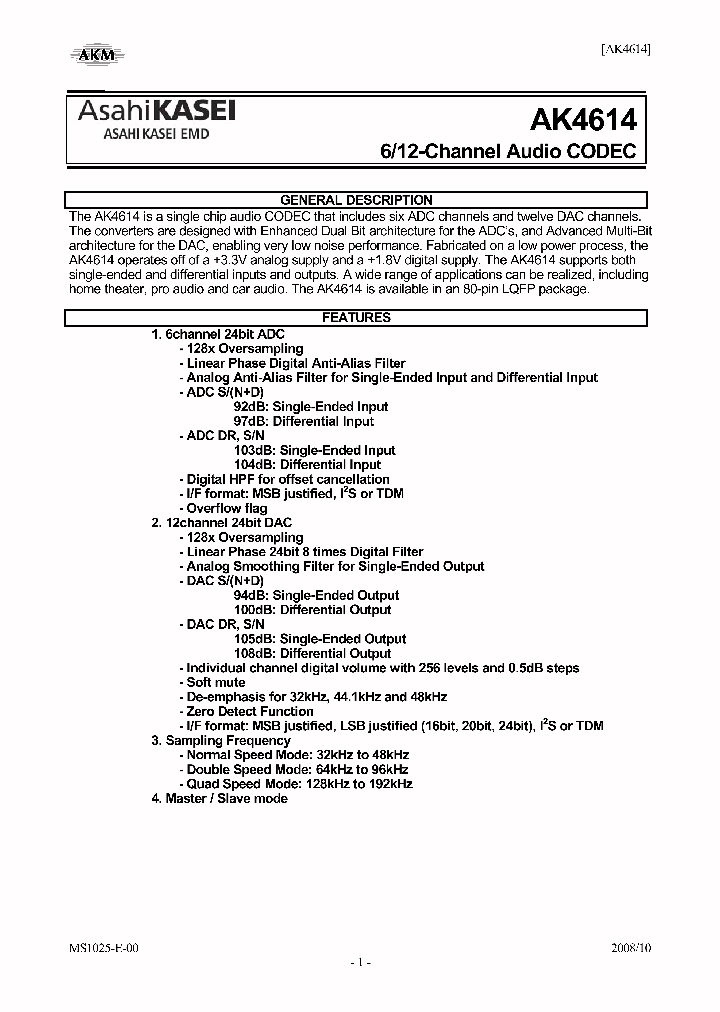 AKM

[AK4614]

AsahiKASEI
ASAHI KASEI EMD

AK4614

6/12-Channel Audio CODEC

GENERAL DESCRIPTION

The AK4614 is a single chip audio CODEC that includes six ADC channels and twelve DAC channels. The converters are designed with Enhanced Dual Bit architecture for the ADC's, and Advanced Multi-Bit architecture for the DAC, enabling very low noise performance. Fabricated on a low power process, the AK4614 operates off of a +3.3V analog supply and a +1.8V digital supply. The AK4614 supports both single-ended and differential inputs and outputs. A wide range of applications can be realized, including home theater, pro audio and car audio. The AK4614 is available in an 80-pin LQFP package.

FEATURES

1. 6channel 24bit ADC
- 128x Oversampling
- Linear Phase Digital Anti-Alias Filter
- Analog Anti-Alias Filter for Single-Ended Input and Differential Input
- ADC S/(N+D)
92dB: Single-Ended Input
97dB: Differential Input
- ADC DR, S/N
103dB: Single-Ended Input
104dB: Differential Input
- Digital HPF for offset cancellation
- I/F format: MSB justified, $I^2S$ or TDM
- Overflow flag
2. 12channel 24bit DAC
- 128x Oversampling
- Linear Phase 24bit 8 times Digital Filter
- Analog Smoothing Filter for Single-Ended Output
- DAC S/(N+D)
94dB: Single-Ended Output
100dB: Differential Output
- DAC DR, S/N
105dB: Single-Ended Output
108dB: Differential Output
- Individual channel digital volume with 256 levels and 0.5dB steps
- Soft mute
- De-emphasis for 32kHz, 44.1kHz and 48kHz
- Zero Detect Function
- I/F format: MSB justified, LSB justified (16bit, 20bit, 24bit), $I^2S$ or TDM
3. Sampling Frequency
- Normal Speed Mode: 32kHz to 48kHz
- Double Speed Mode: 64kHz to 96kHz
- Quad Speed Mode: 128kHz to 192kHz
4. Master / Slave mode

MS1025-E-00

2008/10

- 1 -